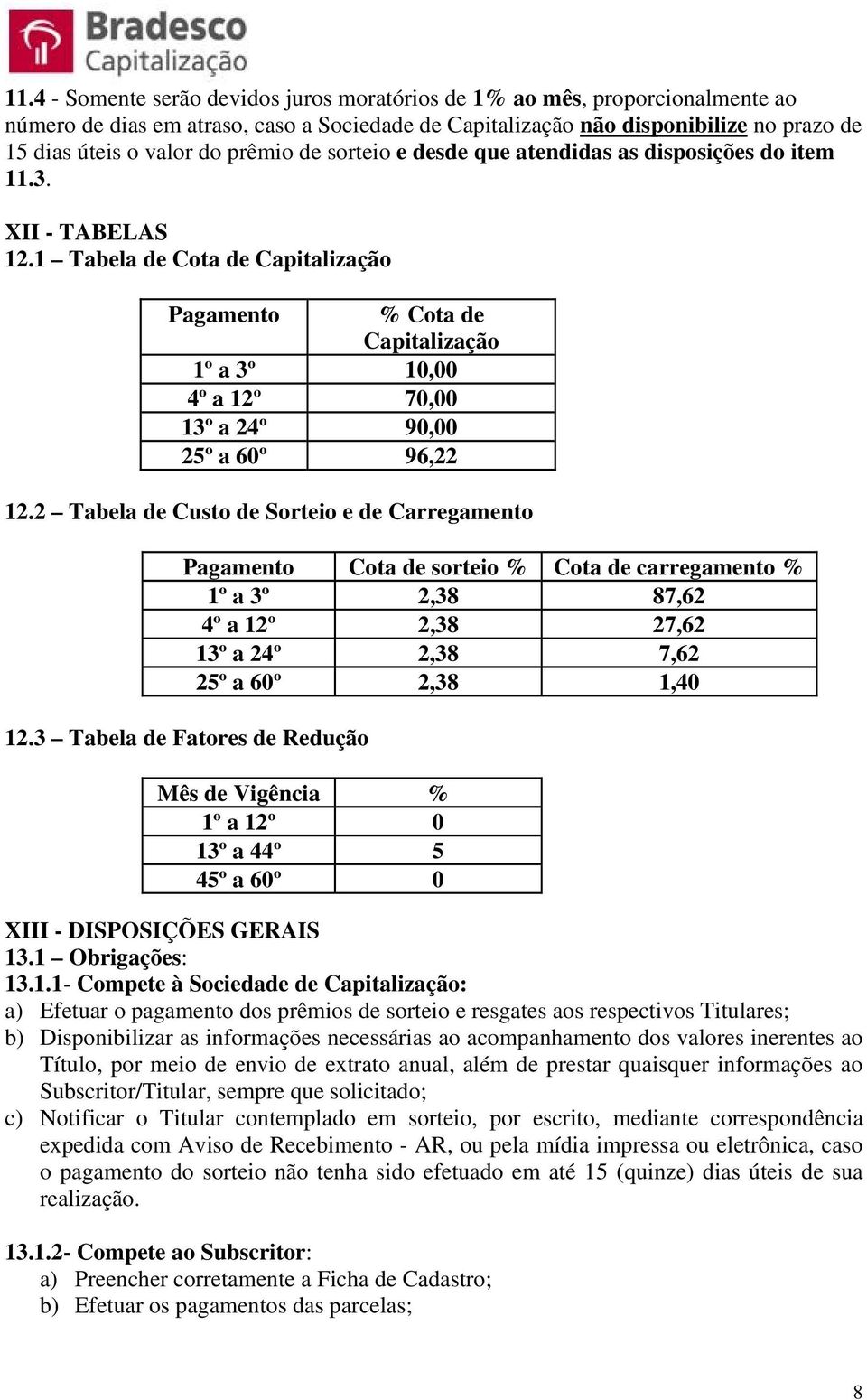 Bradesco
Capitalização

11.4 - Somente serão devidos juros moratórios de 1% ao mês, proporcionalmente ao número de dias em atraso, caso a Sociedade de Capitalização não disponibilize no prazo de 15 dias úteis o valor do prêmio de sorteio e desde que atendidas as disposições do item 11.3.

XII - TABELAS
12.1 – Tabela de Cota de Capitalização

| Pagamento | % Cota de Capitalização |
|---|---|
| 1º a 3º | 10,00 |
| 4º a 12º | 70,00 |
| 13º a 24º | 90,00 |
| 25º a 60º | 96,22 |

12.2 – Tabela de Custo de Sorteio e de Carregamento

| Pagamento | Cota de sorteio % | Cota de carregamento % |
|---|---|---|
| 1º a 3º | 2,38 | 87,62 |
| 4º a 12º | 2,38 | 27,62 |
| 13º a 24º | 2,38 | 7,62 |
| 25º a 60º | 2,38 | 1,40 |

12.3 – Tabela de Fatores de Redução

| Mês de Vigência | % |
|---|---|
| 1º a 12º | 0 |
| 13º a 44º | 5 |
| 45º a 60º | 0 |

XIII - DISPOSIÇÕES GERAIS
13.1 – Obrigações:
13.1.1- Compete à Sociedade de Capitalização:
a) Efetuar o pagamento dos prêmios de sorteio e resgates aos respectivos Titulares;
b) Disponibilizar as informações necessárias ao acompanhamento dos valores inerentes ao Título, por meio de envio de extrato anual, além de prestar quaisquer informações ao Subscritor/Titular, sempre que solicitado;
c) Notificar o Titular contemplado em sorteio, por escrito, mediante correspondência expedida com Aviso de Recebimento - AR, ou pela mídia impressa ou eletrônica, caso o pagamento do sorteio não tenha sido efetuado em até 15 (quinze) dias úteis de sua realização.

13.1.2- Compete ao Subscritor:
a) Preencher corretamente a Ficha de Cadastro;
b) Efetuar os pagamentos das parcelas;

8